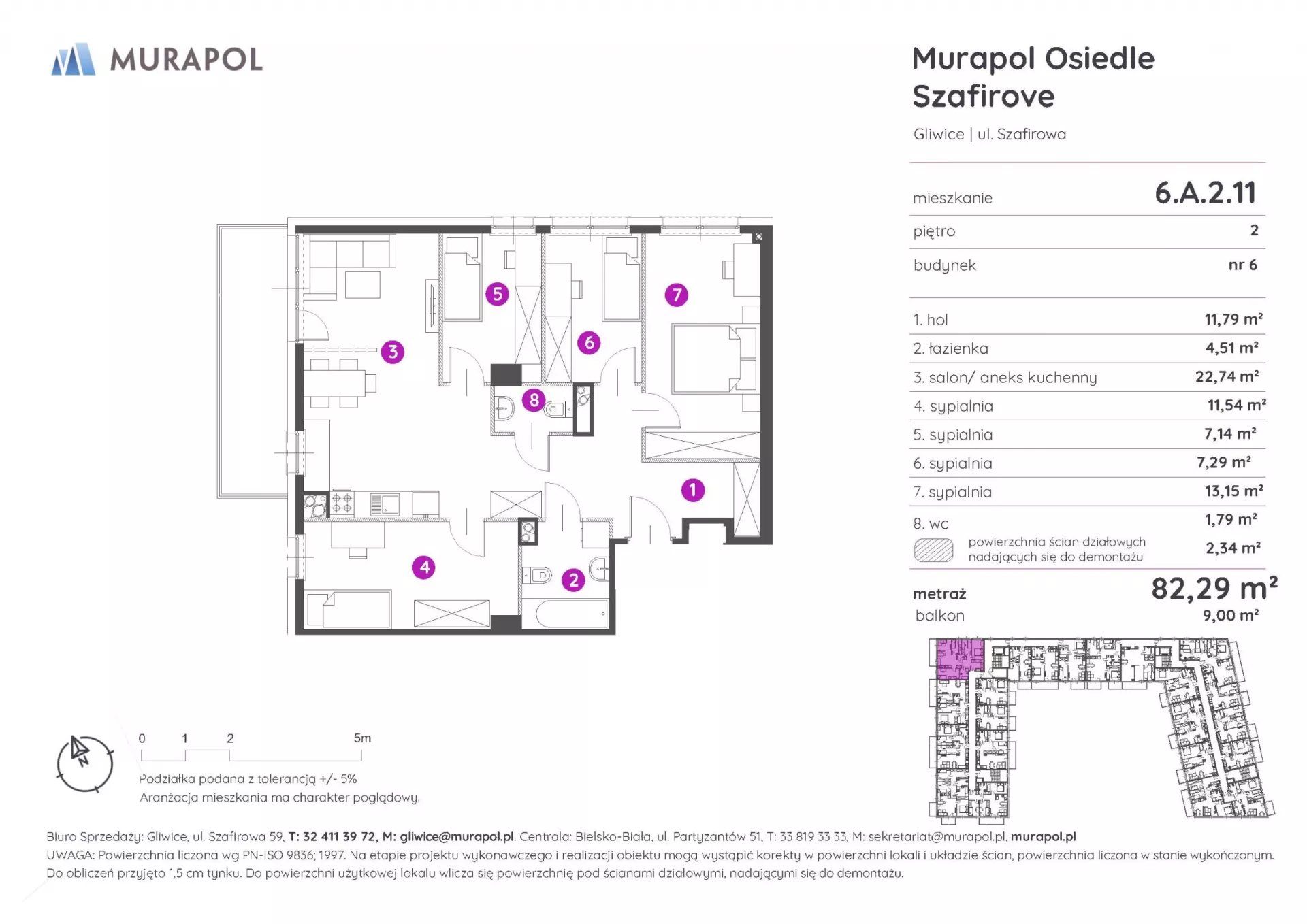 MURAPOL

Murapol Osiedle Szafirove

Gliwice | ul. Szafirowa

| mieszkanie | 6.A.2.11 |
|---|---|
| piętro | 2 |
| budynek | nr 6 |

| 1. hol | 11,79 m² |
|---|---|
| 2. łazienka | 4,51 m² |
| 3. salon/ aneks kuchenny | 22,74 m² |
| 4. sypialnia | 11,54 m² |
| 5. sypialnia | 7,14 m² |
| 6. sypialnia | 7,29 m² |
| 7. sypialnia | 13,15 m² |
| 8. wc | 1,79 m² |
| powierzchnia ścian działowych nadających się do demontażu | 2,34 m² |

metraż 82,29 m²
balkon 9,00 m²

5
7
3
6
8
1
4
2

N

0 1 2 5m

Podziałka podana z tolerancją +/- 5%
Aranżacja mieszkania ma charakter poglądowy.

Biuro Sprzedaży: Gliwice, ul. Szafirowa 59, T: 32 411 39 72, M: gliwice@murapol.pl. Centrala: Bielsko-Biała, ul. Partyzantów 51, T: 33 819 33 33, M: sekretariat@murapol.pl, murapol.pl
UWAGA: Powierzchnia liczona wg PN-ISO 9836; 1997. Na etapie projektu wykonawczego i realizacji obiektu mogą wystąpić korekty w powierzchni lokali i układzie ścian, powierzchnia liczona w stanie wykończonym. Do obliczeń przyjęto 1,5 cm tynku. Do powierzchni użytkowej lokalu wlicza się powierzchnię pod ścianami działowymi, nadającymi się do demontażu.